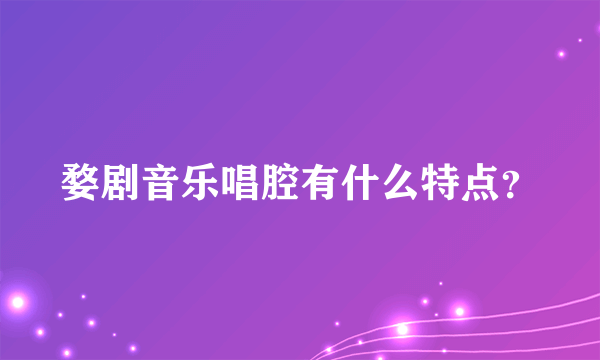 婺剧音乐唱腔有什么特点?